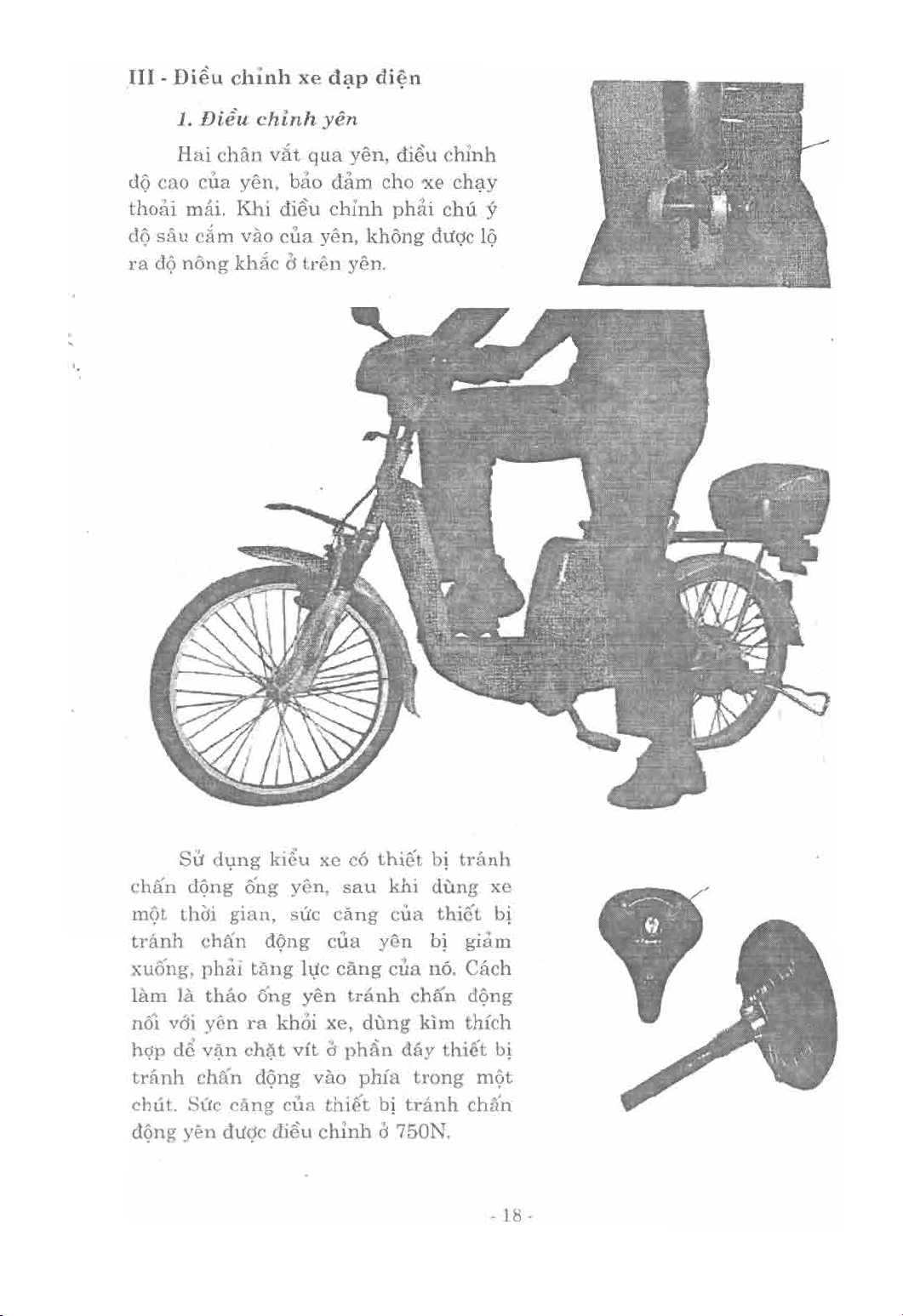 III - Điều chỉnh xe đạp điện

1. Điều chỉnh yên

Hai chân vắt qua yên, điều chỉnh độ cao của yên, bảo đảm cho xe chạy thoải mái. Khi điều chỉnh phải chú ý độ sâu cắm vào của yên, không được lộ ra độ nông khắc ở trên yên.

Sử dụng kiểu xe có thiết bị tránh chấn động ống yên, sau khi dùng xe một thời gian, sức căng của thiết bị tránh chấn động của yên bị giảm xuống, phải tăng lực căng của nó. Cách làm là tháo ống yên tránh chấn động nối với yên ra khỏi xe, dùng kìm thích hợp để vặn chặt vít ở phần đáy thiết bị tránh chấn động vào phía trong một chút. Sức căng của thiết bị tránh chấn động yên được điều chỉnh ở 750N.

- 18 -